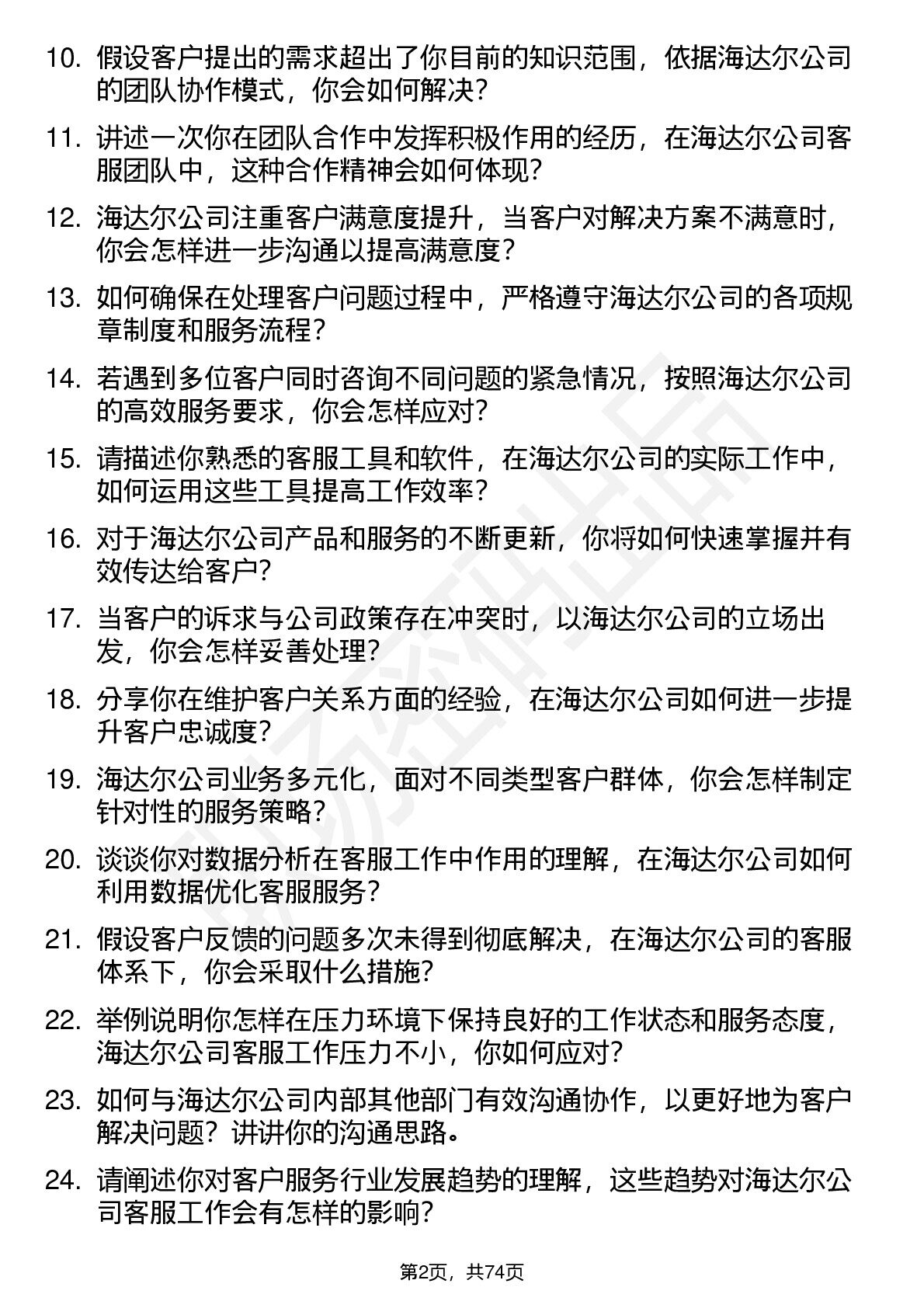 10. 假设客户提出的需求超出了你目前的知识范围，依据海达尔公司的团队协作模式，你会如何解决？

11. 讲述一次你在团队合作中发挥积极作用的经历，在海达尔公司客服团队中，这种合作精神会如何体现？

12. 海达尔公司注重客户满意度提升，当客户对解决方案不满意时，你会怎样进一步沟通以提高满意度？

13. 如何确保在处理客户问题过程中，严格遵守海达尔公司的各项规章制度和服务流程？

14. 若遇到多位客户同时咨询不同问题的紧急情况，按照海达尔公司的高效服务要求，你会怎样应对？

15. 请描述你熟悉的客服工具和软件，在海达尔公司的实际工作中，如何运用这些工具提高工作效率？

16. 对于海达尔公司产品和服务的不断更新，你将如何快速掌握并有效传达给客户？

17. 当客户的诉求与公司政策存在冲突时，以海达尔公司的立场出发，你会怎样妥善处理？

18. 分享你在维护客户关系方面的经验，在海达尔公司如何进一步提升客户忠诚度？

19. 海达尔公司业务多元化，面对不同类型客户群体，你会怎样制定针对性的服务策略？

20. 谈谈你对数据分析在客服工作中作用的理解，在海达尔公司如何利用数据优化客服服务？

21. 假设客户反馈的问题多次未得到彻底解决，在海达尔公司的客服体系下，你会采取什么措施？

22. 举例说明你怎样在压力环境下保持良好的工作状态和服务态度，海达尔公司客服工作压力不小，你如何应对？

23. 如何与海达尔公司内部其他部门有效沟通协作，以更好地为客户解决问题？讲讲你的沟通思路。

24. 请阐述你对客户服务行业发展趋势的理解，这些趋势对海达尔公司客服工作会有怎样的影响？

第2页，共74页